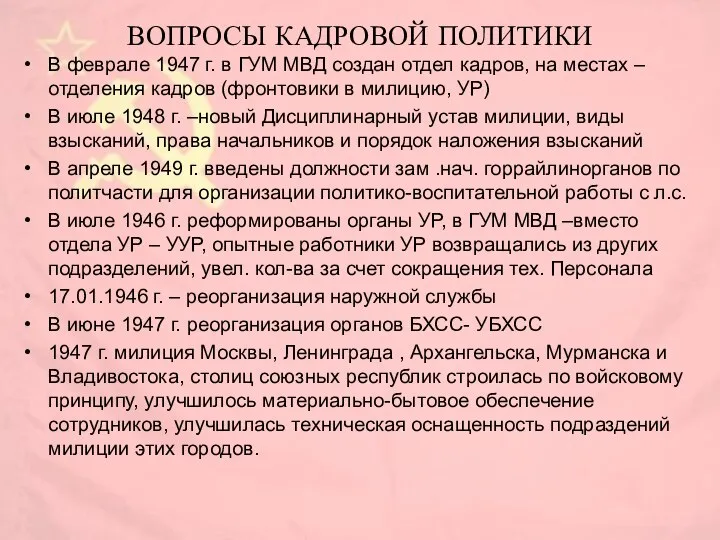 ВОПРОСЫ КАДРОВОЙ ПОЛИТИКИ

• В феврале 1947 г. в ГУМ МВД создан отдел кадров, на местах – отделения кадров (фронтовики в милицию, УР)
• В июле 1948 г. –новый Дисциплинарный устав милиции, виды взысканий, права начальников и порядок наложения взысканий
• В апреле 1949 г. введены должности зам .нач. горрайлинорганов по политчасти для организации политико-воспитательной работы с л.с.
• В июле 1946 г. реформированы органы УР, в ГУМ МВД –вместо отдела УР – УУР, опытные работники УР возвращались из других подразделений, увел. кол-ва за счет сокращения тех. Персонала
• 17.01.1946 г. – реорганизация наружной службы
• В июне 1947 г. реорганизация органов БХСС- УБХСС
• 1947 г. милиция Москвы, Ленинграда , Архангельска, Мурманска и Владивостока, столиц союзных республик строилась по войсковому принципу, улучшилось материально-бытовое обеспечение сотрудников, улучшилась техническая оснащенность подраздений милиции этих городов.